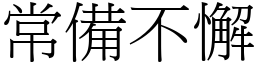 常備不懈